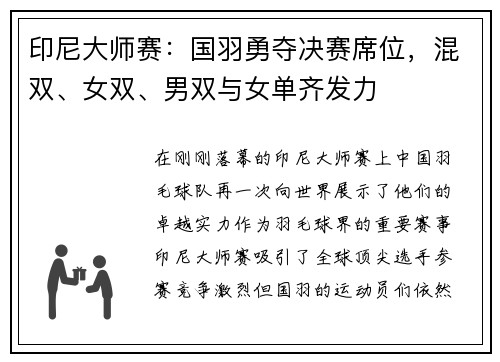 印尼大师赛：国羽勇夺决赛席位，混双、女双、男双与女单齐发力

在刚刚落幕的印尼大师赛上中国羽毛球队再一次向世界展示了他们的卓越实力作为羽毛球界的重要赛事印尼大师赛吸引了全球顶尖选手参赛竞争激烈但国羽的运动员们依然